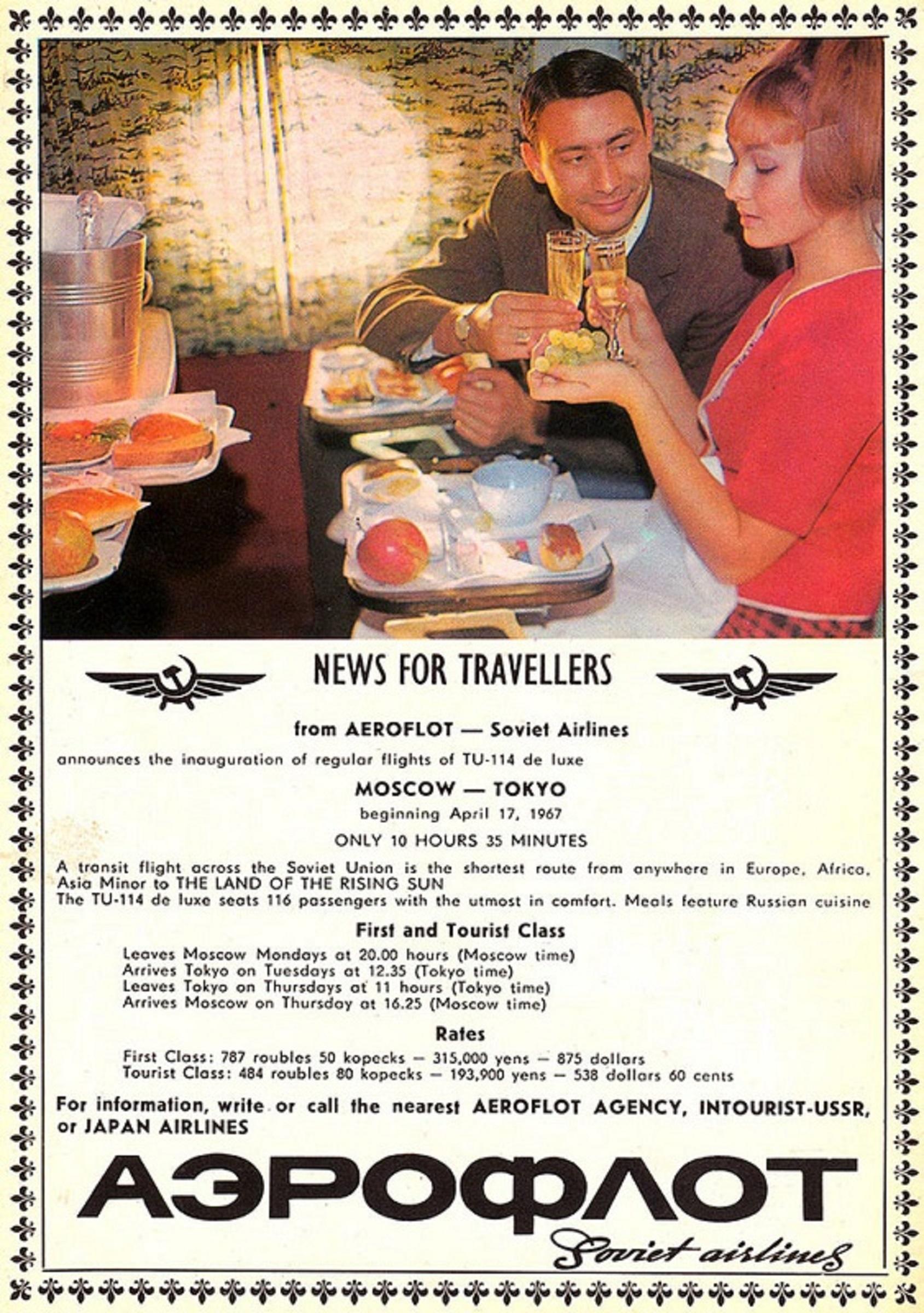 NEWS FOR TRAVELLERS

from AEROFLOT — Soviet Airlines

announces the inauguration of regular flights of TU-114 de luxe

MOSCOW — TOKYO

beginning April 17, 1967

ONLY 10 HOURS 35 MINUTES

A transit flight across the Soviet Union is the shortest route from anywhere in Europe, Africa, Asia Minor to THE LAND OF THE RISING SUN
The TU-114 de luxe seats 116 passengers with the utmost in comfort. Meals feature Russian cuisine

First and Tourist Class

Leaves Moscow Mondays at 20.00 hours (Moscow time)
Arrives Tokyo on Tuesdays at 12.35 (Tokyo time)
Leaves Tokyo on Thursdays at 11 hours (Tokyo time)
Arrives Moscow on Thursday at 16.25 (Moscow time)

Rates

First Class: 787 roubles 50 kopecks — 315,000 yens — 875 dollars
Tourist Class: 484 roubles 80 kopecks — 193,900 yens — 538 dollars 60 cents

For information, write or call the nearest AEROFLOT AGENCY, INTOURIST-USSR, or JAPAN AIRLINES

АЭРОФЛОТ

Soviet airlines